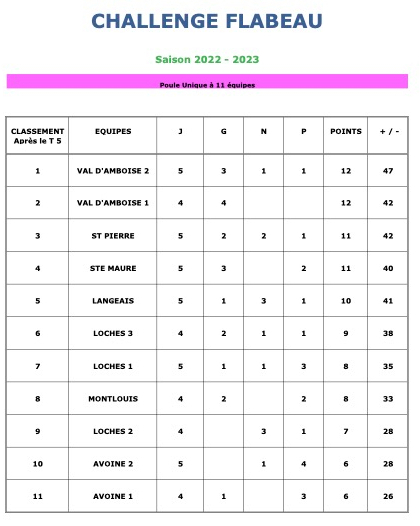 CHALLENGE FLABEAU

Saison 2022 - 2023

Poule Unique à 11 équipes

| CLASSEMENT Après le T 5 | EQUIPES | J | G | N | P | POINTS | + / - |
|---|---|---|---|---|---|---|---|
| 1 | VAL D'AMBOISE 2 | 5 | 3 | 1 | 1 | 12 | 47 |
| 2 | VAL D'AMBOISE 1 | 4 | 4 | | | 12 | 42 |
| 3 | ST PIERRE | 5 | 2 | 2 | 1 | 11 | 42 |
| 4 | STE MAURE | 5 | 3 | | 2 | 11 | 40 |
| 5 | LANGEAIS | 5 | 1 | 3 | 1 | 10 | 41 |
| 6 | LOCHES 3 | 4 | 2 | 1 | 1 | 9 | 38 |
| 7 | LOCHES 1 | 5 | 1 | 1 | 3 | 8 | 35 |
| 8 | MONTLOUIS | 4 | 2 | | 2 | 8 | 33 |
| 9 | LOCHES 2 | 4 | | 3 | 1 | 7 | 28 |
| 10 | AVOINE 2 | 5 | | 1 | 4 | 6 | 28 |
| 11 | AVOINE 1 | 4 | 1 | | 3 | 6 | 26 |